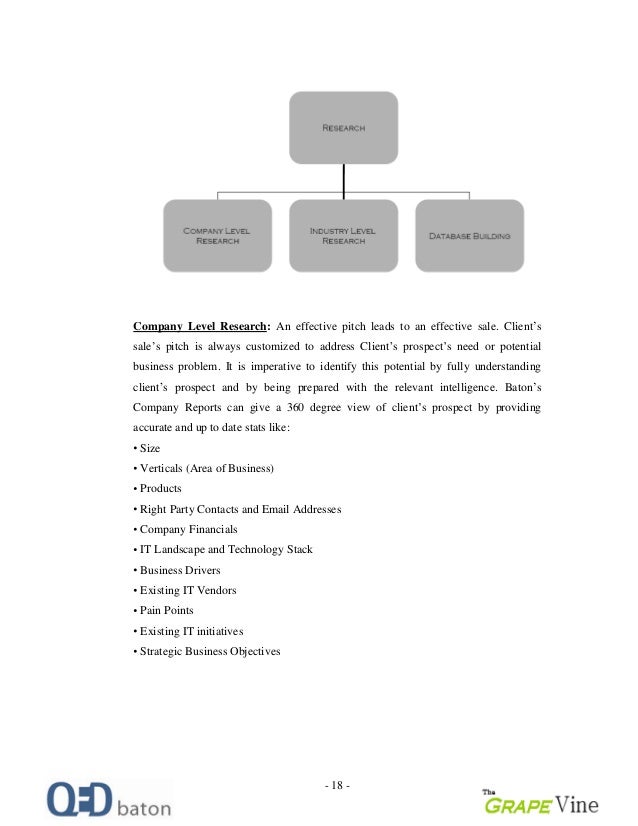 RESEARCH

COMPANY LEVEL RESEARCH

INDUSTRY LEVEL RESEARCH

DATABASE BUILDING

Company Level Research: An effective pitch leads to an effective sale. Client's sale's pitch is always customized to address Client's prospect's need or potential business problem. It is imperative to identify this potential by fully understanding client's prospect and by being prepared with the relevant intelligence. Baton's Company Reports can give a 360 degree view of client's prospect by providing accurate and up to date stats like:
• Size
• Verticals (Area of Business)
• Products
• Right Party Contacts and Email Addresses
• Company Financials
• IT Landscape and Technology Stack
• Business Drivers
• Existing IT Vendors
• Pain Points
• Existing IT initiatives
• Strategic Business Objectives

- 18 -

QED baton

The GRAPE Vine